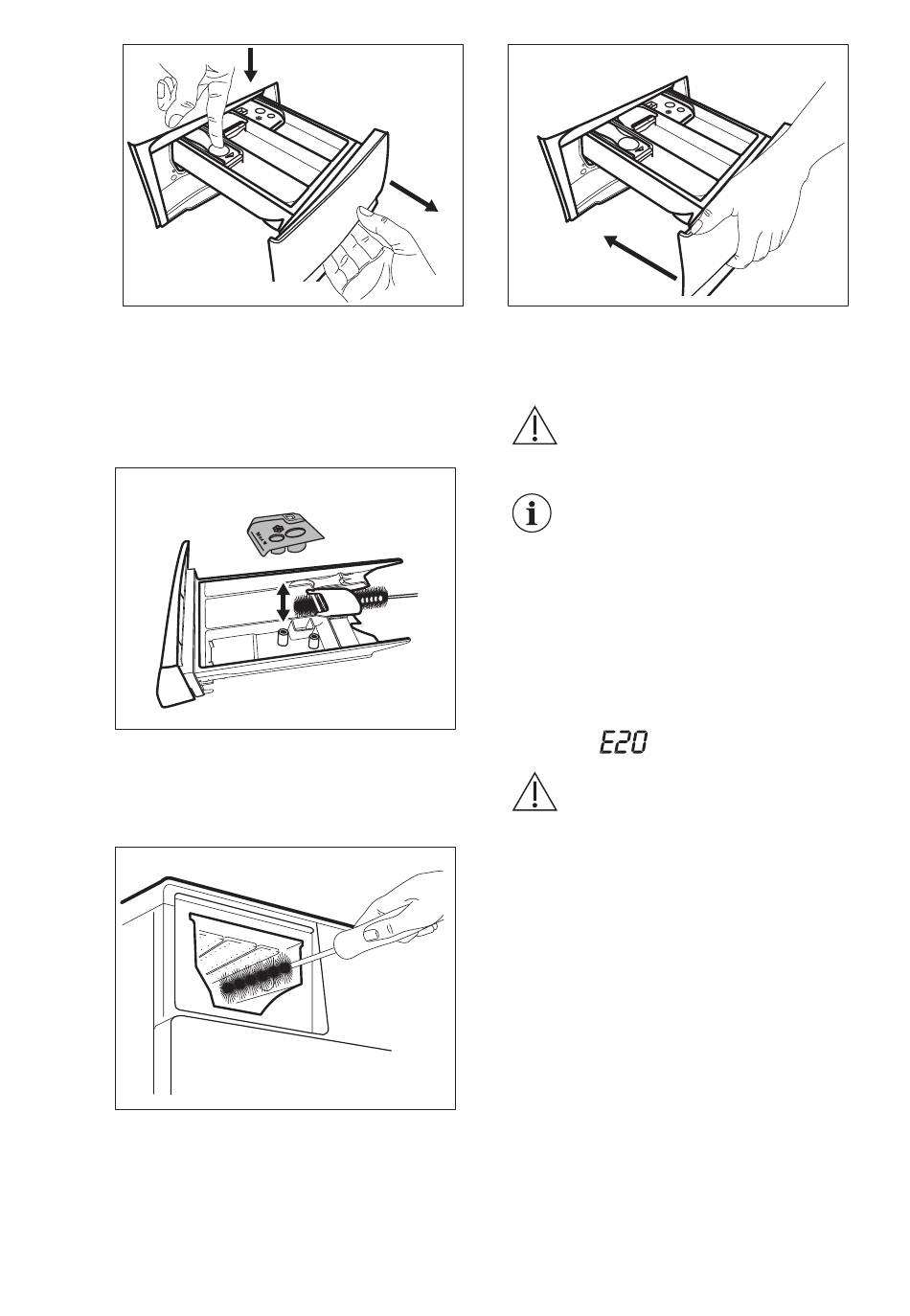 E20